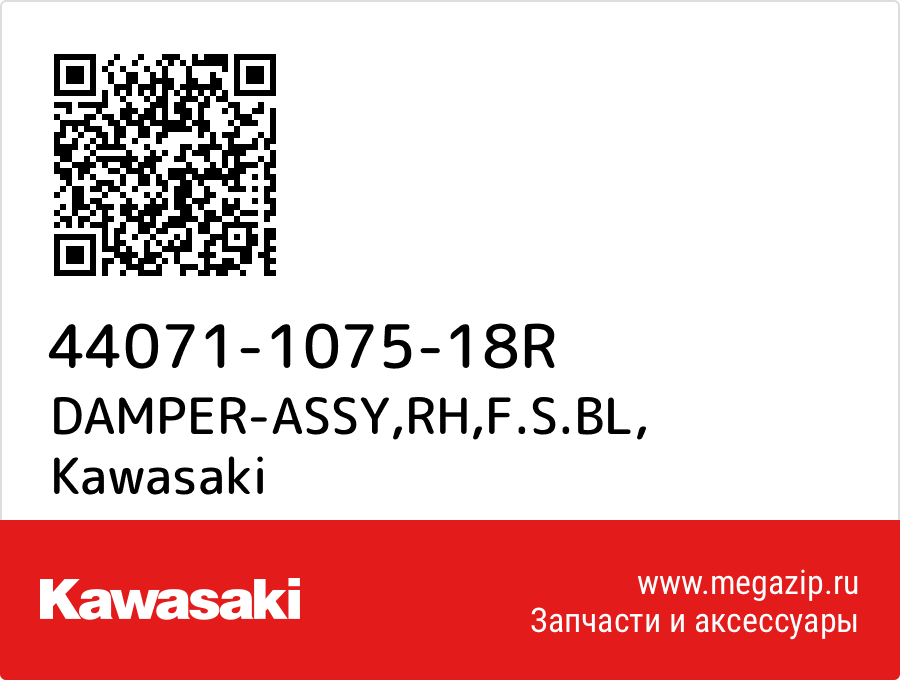 44071-1075-18R
DAMPER-ASSY,RH,F.S.BL,
Kawasaki

Kawasaki

www.megazip.ru
Запчасти и аксессуары